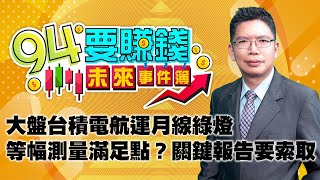 94要賺錢
未來事件簿

大盤台積電航運月線綠燈
等幅測量滿足點？關鍵報告要索取